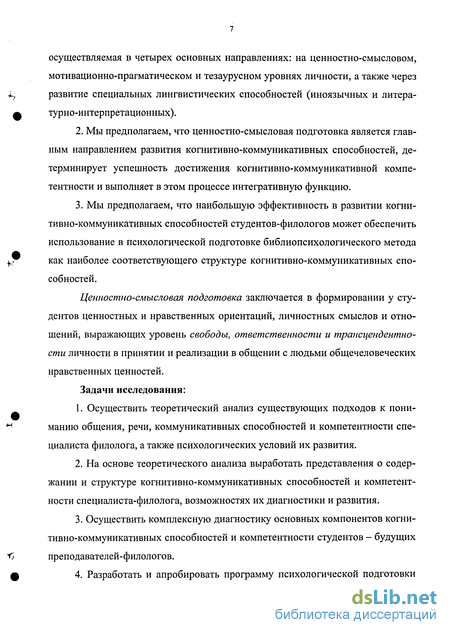 7

осуществляемая в четырех основных направлениях: на ценностно-смысловом, мотивационно-прагматическом и тезаурусном уровнях личности, а также через развитие специальных лингвистических способностей (иноязычных и литературно-интерпретационных).

2. Мы предполагаем, что ценностно-смысловая подготовка является главным направлением развития когнитивно-коммуникативных способностей, детерминирует успешность достижения когнитивно-коммуникативной компетентности и выполняет в этом процессе интегративную функцию.

3. Мы предполагаем, что наибольшую эффективность в развитии когнитивно-коммуникативных способностей студентов-филологов может обеспечить использование в психологической подготовке библиопсихологического метода как наиболее соответствующего структуре когнитивно-коммуникативных способностей.

Ценностно-смысловая подготовка заключается в формировании у студентов ценностных и нравственных ориентаций, личностных смыслов и отношений, выражающих уровень свободы, ответственности и трансцендентности личности в принятии и реализации в общении с людьми общечеловеческих нравственных ценностей.

Задачи исследования:

1. Осуществить теоретический анализ существующих подходов к пониманию общения, речи, коммуникативных способностей и компетентности специалиста филолога, а также психологических условий их развития.

2. На основе теоретического анализа выработать представления о содержании и структуре когнитивно-коммуникативных способностей и компетентности специалиста-филолога, возможностях их диагностики и развития.

3. Осуществить комплексную диагностику основных компонентов когнитивно-коммуникативных способностей и компетентности студентов – будущих преподавателей-филологов.

4. Разработать и апробировать программу психологической подготовки

dsLib.net
библиотека диссертаций